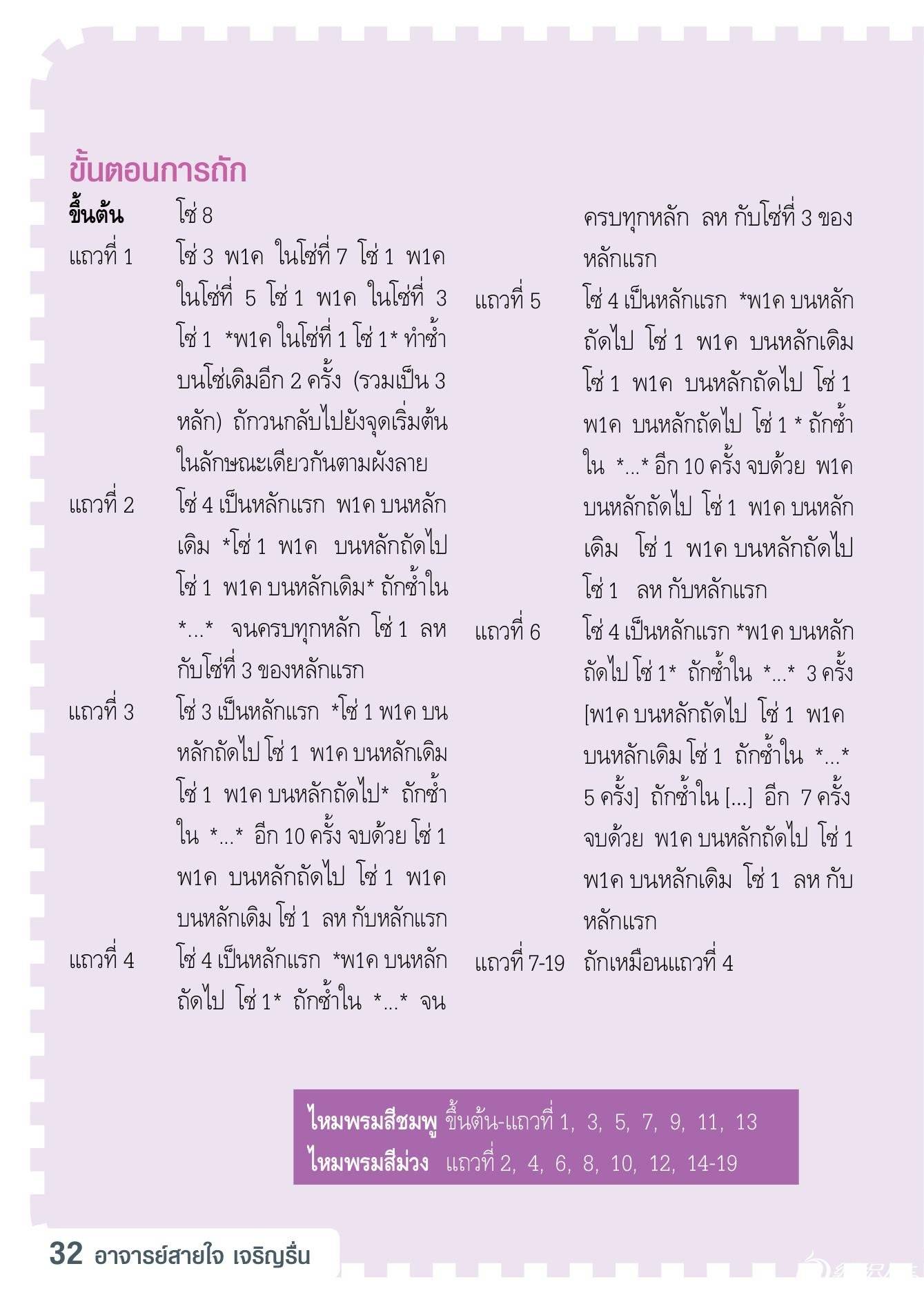 ขั้นตอนการถัก

ขึ้นต้น โซ่ 8

แถวที่ 1 โซ่ 3 พ1ค ในโซ่ที่ 7 โซ่ 1 พ1ค ในโซ่ที่ 5 โซ่ 1 พ1ค ในโซ่ที่ 3 โซ่ 1 *พ1ค ในโซ่ที่ 1 โซ่ 1* ทำซ้ำบนโซ่เดิมอีก 2 ครั้ง (รวมเป็น 3 หลัก) ถักวนกลับไปยังจุดเริ่มต้นในลักษณะเดียวกันตามผังลาย

แถวที่ 2 โซ่ 4 เป็นหลักแรก พ1ค บนหลักเดิม *โซ่ 1 พ1ค บนหลักถัดไป โซ่ 1 พ1ค บนหลักเดิม* ถักซ้ำใน *...* จนครบทุกหลัก โซ่ 1 ลห กับโซ่ที่ 3 ของหลักแรก

แถวที่ 3 โซ่ 3 เป็นหลักแรก *โซ่ 1 พ1ค บนหลักถัดไป โซ่ 1 พ1ค บนหลักเดิม โซ่ 1 พ1ค บนหลักถัดไป* ถักซ้ำใน *...* อีก 10 ครั้ง จบด้วย โซ่ 1 พ1ค บนหลักถัดไป โซ่ 1 พ1ค บนหลักเดิม โซ่ 1 ลห กับหลักแรก

แถวที่ 4 โซ่ 4 เป็นหลักแรก *พ1ค บนหลักถัดไป โซ่ 1* ถักซ้ำใน *...* จนครบทุกหลัก ลห กับโซ่ที่ 3 ของหลักแรก

แถวที่ 5 โซ่ 4 เป็นหลักแรก *พ1ค บนหลักถัดไป โซ่ 1 พ1ค บนหลักเดิม โซ่ 1 พ1ค บนหลักถัดไป โซ่ 1 พ1ค บนหลักถัดไป โซ่ 1 * ถักซ้ำใน *...* อีก 10 ครั้ง จบด้วย พ1ค บนหลักถัดไป โซ่ 1 พ1ค บนหลักเดิม โซ่ 1 พ1ค บนหลักถัดไป โซ่ 1 ลห กับหลักแรก

แถวที่ 6 โซ่ 4 เป็นหลักแรก *พ1ค บนหลักถัดไป โซ่ 1* ถักซ้ำใน *...* 3 ครั้ง [พ1ค บนหลักถัดไป โซ่ 1 พ1ค บนหลักเดิม โซ่ 1 ถักซ้ำใน *...* 5 ครั้ง] ถักซ้ำใน [...] อีก 7 ครั้ง จบด้วย พ1ค บนหลักถัดไป โซ่ 1 พ1ค บนหลักเดิม โซ่ 1 ลห กับหลักแรก

แถวที่ 7-19 ถักเหมือนแถวที่ 4

ไหมพรมสีชมพู ขึ้นต้น-แถวที่ 1, 3, 5, 7, 9, 11, 13
ไหมพรมสีม่วง แถวที่ 2, 4, 6, 8, 10, 12, 14-19

32 อาจารย์สายใจ เจริญรื่น